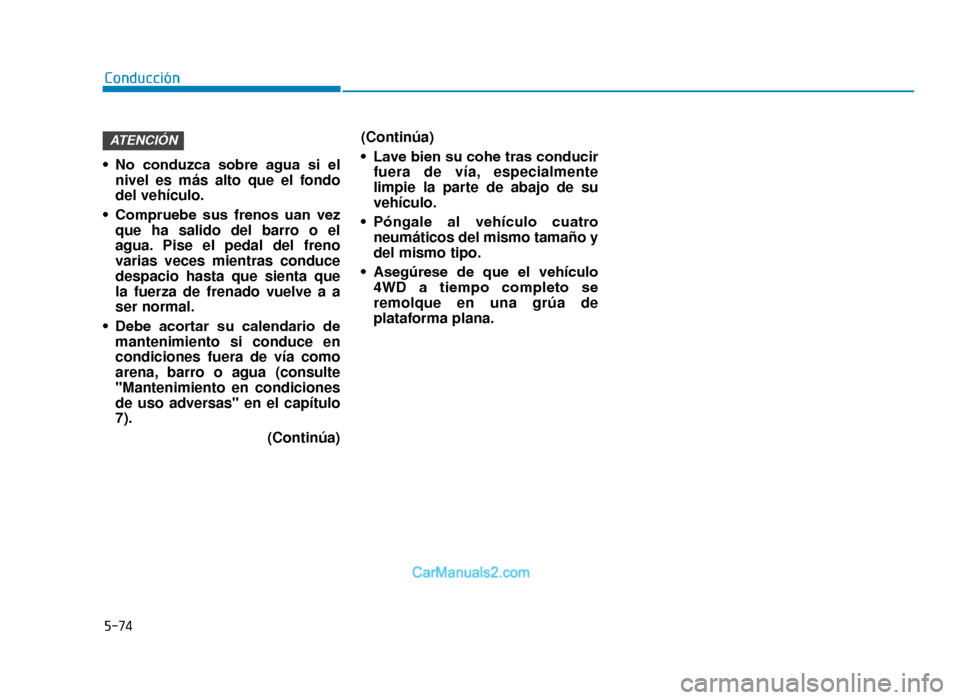 Conducción

ATENCIÓN

• No conduzca sobre agua si el nivel es más alto que el fondo del vehículo.

• Compruebe sus frenos uan vez que ha salido del barro o el agua. Pise el pedal del freno varias veces mientras conduce despacio hasta que sienta que la fuerza de frenado vuelve a a ser normal.

• Debe acortar su calendario de mantenimiento si conduce en condiciones fuera de vía como arena, barro o agua (consulte "Mantenimiento en condiciones de uso adversas" en el capítulo 7).

(Continúa)

(Continúa)

• Lave bien su cohe tras conducir fuera de vía, especialmente limpie la parte de abajo de su vehículo.

• Póngale al vehículo cuatro neumáticos del mismo tamaño y del mismo tipo.

• Asegúrese de que el vehículo 4WD a tiempo completo se remolque en una grúa de plataforma plana.

CarManuals2.com

5-74

carmanualsonline.info